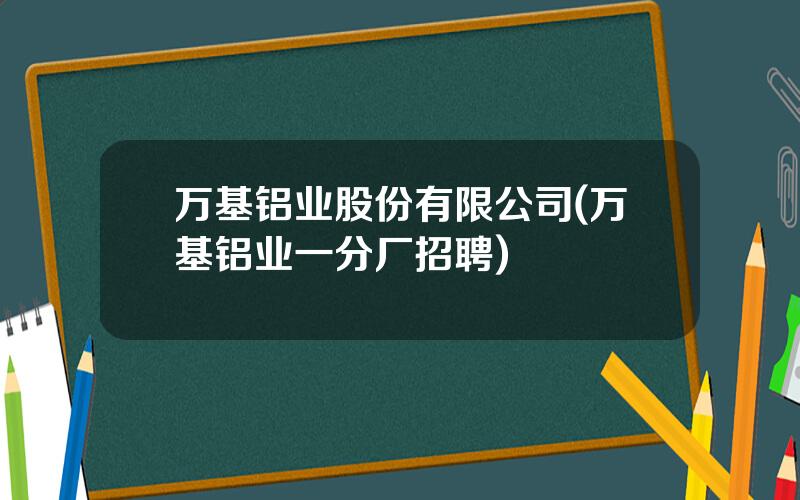 万基铝业股份有限公司(万基铝业一分厂招聘)